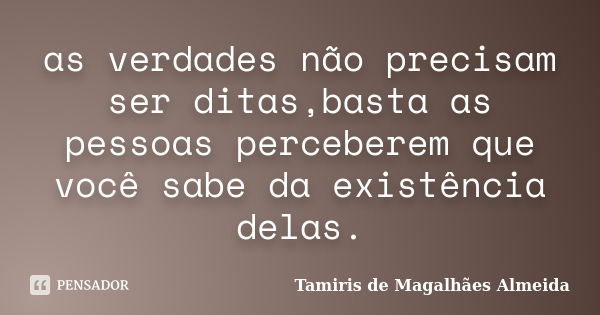 as verdades não precisam ser ditas,basta as pessoas perceberem que você sabe da existência delas.

PENSADOR

Tamiris de Magalhães Almeida